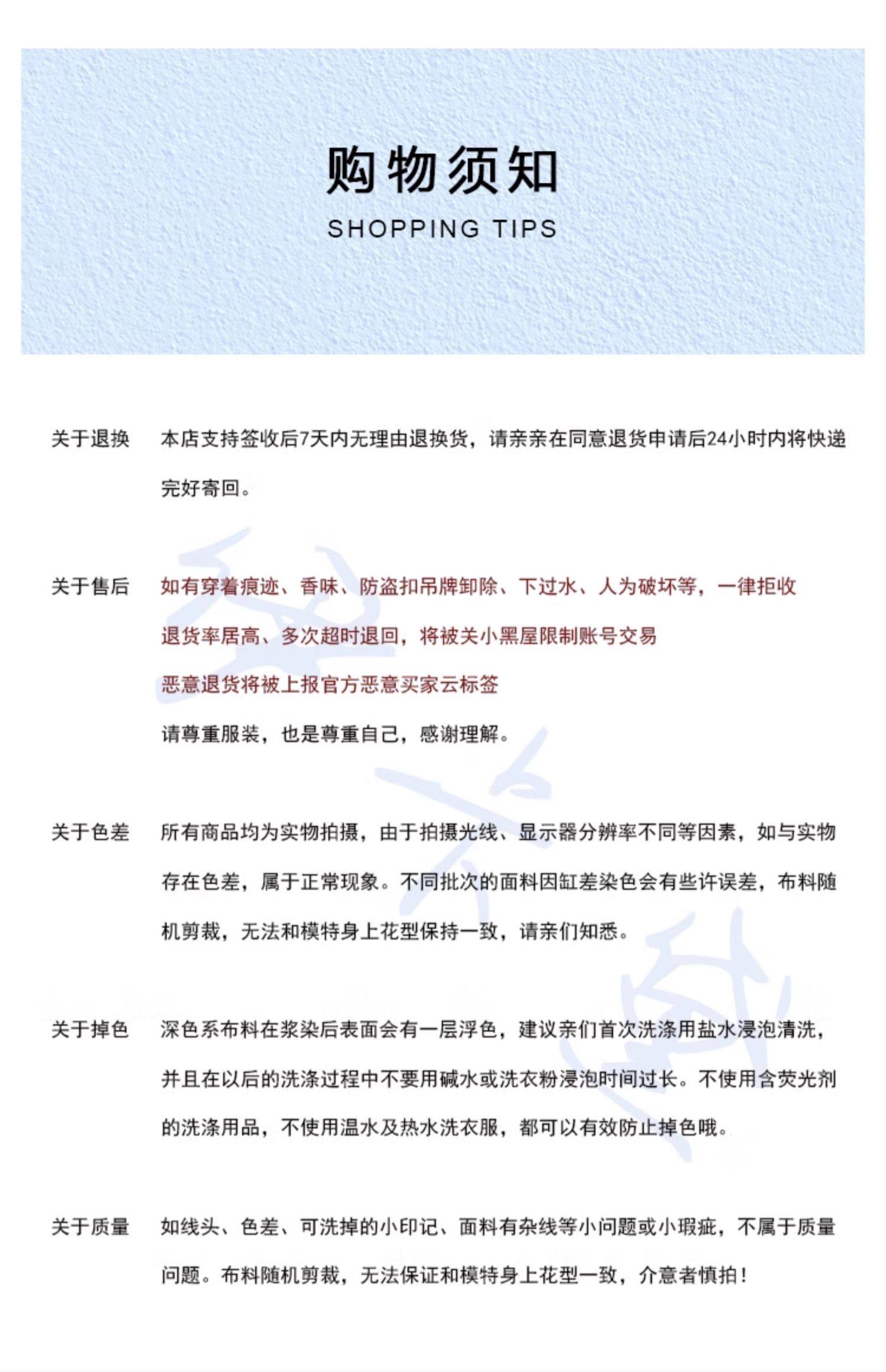 购物须知

SHOPPING TIPS

关于退换　本店支持签收后7天内无理由退换货，请亲亲在同意退货申请后24小时内将快递完好寄回。

关于售后　如有穿着痕迹、香味、防盗扣吊牌卸除、下过水、人为破坏等，一律拒收

退货率居高、多次超时退回，将被关小黑屋限制账号交易

恶意退货将被上报官方恶意买家云标签

请尊重服装，也是尊重自己，感谢理解。

关于色差　所有商品均为实物拍摄，由于拍摄光线、显示器分辨率不同等因素，如与实物存在色差，属于正常现象。不同批次的面料因缸差染色会有些许误差，布料随机剪裁，无法和模特身上花型保持一致，请亲们知悉。

关于掉色　深色系布料在浆染后表面会有一层浮色，建议亲们首次洗涤用盐水浸泡清洗，并且在以后的洗涤过程中不要用碱水或洗衣粉浸泡时间过长。不使用含荧光剂的洗涤用品，不使用温水及热水洗衣服，都可以有效防止掉色哦。

关于质量　如线头、色差、可洗掉的小印记、面料有杂线等小问题或小瑕疵，不属于质量问题。布料随机剪裁，无法保证和模特身上花型一致，介意者慎拍！